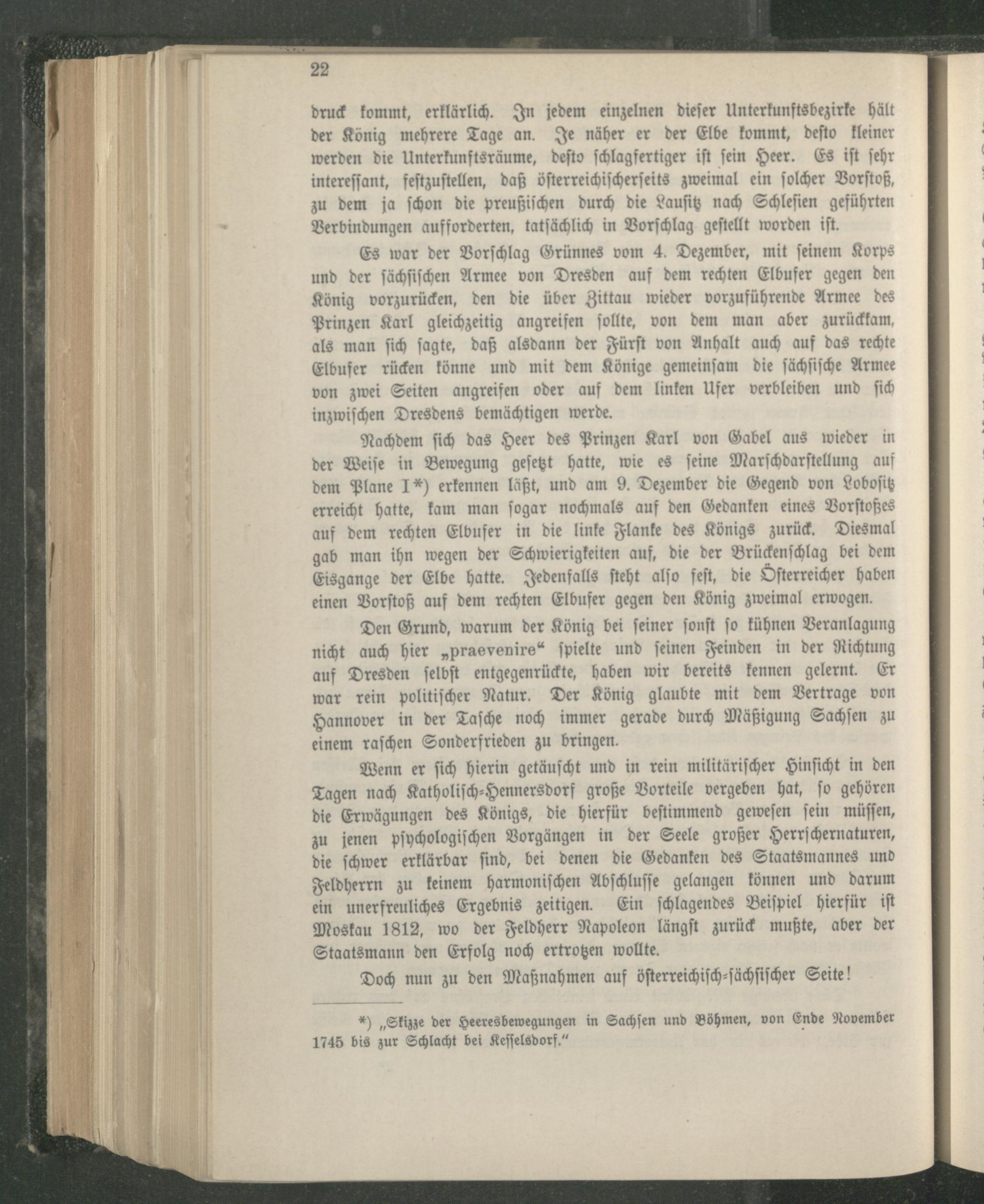 22

druck kommt, erklärlich. In jedem einzelnen dieser Unterkunftsbezirke hält der König mehrere Tage an. Je näher er der Elbe kommt, desto kleiner werden die Unterkunftsräume, desto schlagfertiger ist sein Heer. Es ist sehr interessant, festzustellen, daß österreichischerseits zweimal ein solcher Vorstoß, zu dem ja schon die preußischen durch die Lausitz nach Schlesien geführten Verbindungen aufforderten, tatsächlich in Vorschlag gestellt worden ist.

Es war der Vorschlag Grünnes vom 4. Dezember, mit seinem Korps und der sächsischen Armee von Dresden auf dem rechten Elbufer gegen den König vorzurücken, den die über Zittau wieder vorzuführende Armee des Prinzen Karl gleichzeitig angreifen sollte, von dem man aber zurückkam, als man sich sagte, daß alsdann der Fürst von Anhalt auch auf das rechte Elbufer rücken könne und mit dem Könige gemeinsam die sächsische Armee von zwei Seiten angreifen oder auf dem linken Ufer verbleiben und sich inzwischen Dresdens bemächtigen werde.

Nachdem sich das Heer des Prinzen Karl von Gabel aus wieder in der Weise in Bewegung gesetzt hatte, wie es seine Marschdarstellung auf dem Plane I*) erkennen läßt, und am 9. Dezember die Gegend von Lobositz erreicht hatte, kam man sogar nochmals auf den Gedanken eines Vorstoßes auf dem rechten Elbufer in die linke Flanke des Königs zurück. Diesmal gab man ihn wegen der Schwierigkeiten auf, die der Brückenschlag bei dem Eisgange der Elbe hatte. Jedenfalls steht also fest, die Österreicher haben einen Vorstoß auf dem rechten Elbufer gegen den König zweimal erwogen.

Den Grund, warum der König bei seiner sonst so kühnen Veranlagung nicht auch hier „praevenire“ spielte und seinen Feinden in der Richtung auf Dresden selbst entgegenrückte, haben wir bereits kennen gelernt. Er war rein politischer Natur. Der König glaubte mit dem Vertrage von Hannover in der Tasche noch immer gerade durch Mäßigung Sachsen zu einem raschen Sonderfrieden zu bringen.

Wenn er sich hierin getäuscht und in rein militärischer Hinsicht in den Tagen nach Katholisch-Hennersdorf große Vorteile vergeben hat, so gehören die Erwägungen des Königs, die hierfür bestimmend gewesen sein müssen, zu jenen psychologischen Vorgängen in der Seele großer Herrschernaturen, die schwer erklärbar sind, bei denen die Gedanken des Staatsmannes und Feldherrn zu keinem harmonischen Abschlusse gelangen können und darum ein unerfreuliches Ergebnis zeitigen. Ein schlagendes Beispiel hierfür ist Moskau 1812, wo der Feldherr Napoleon längst zurück mußte, aber der Staatsmann den Erfolg noch ertrotzen wollte.

Doch nun zu den Maßnahmen auf österreichisch-sächsischer Seite!

*) „Skizze der Heeresbewegungen in Sachsen und Böhmen, von Ende November 1745 bis zur Schlacht bei Kesselsdorf.“